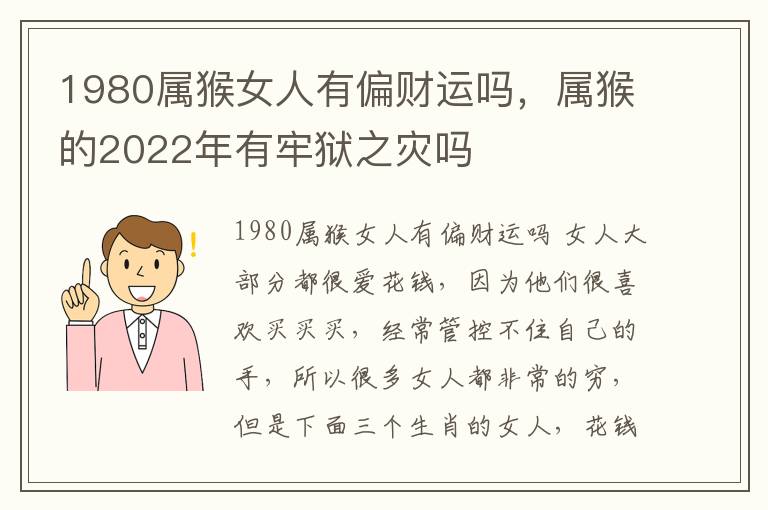 1980属猴女人有偏财运吗，属猴的2022年有牢狱之灾吗

1980属猴女人有偏财运吗 女人大部分都很爱花钱，因为他们很喜欢买买买，经常管控不住自己的手，所以很多女人都非常的穷，但是下面三个生肖的女人，花钱